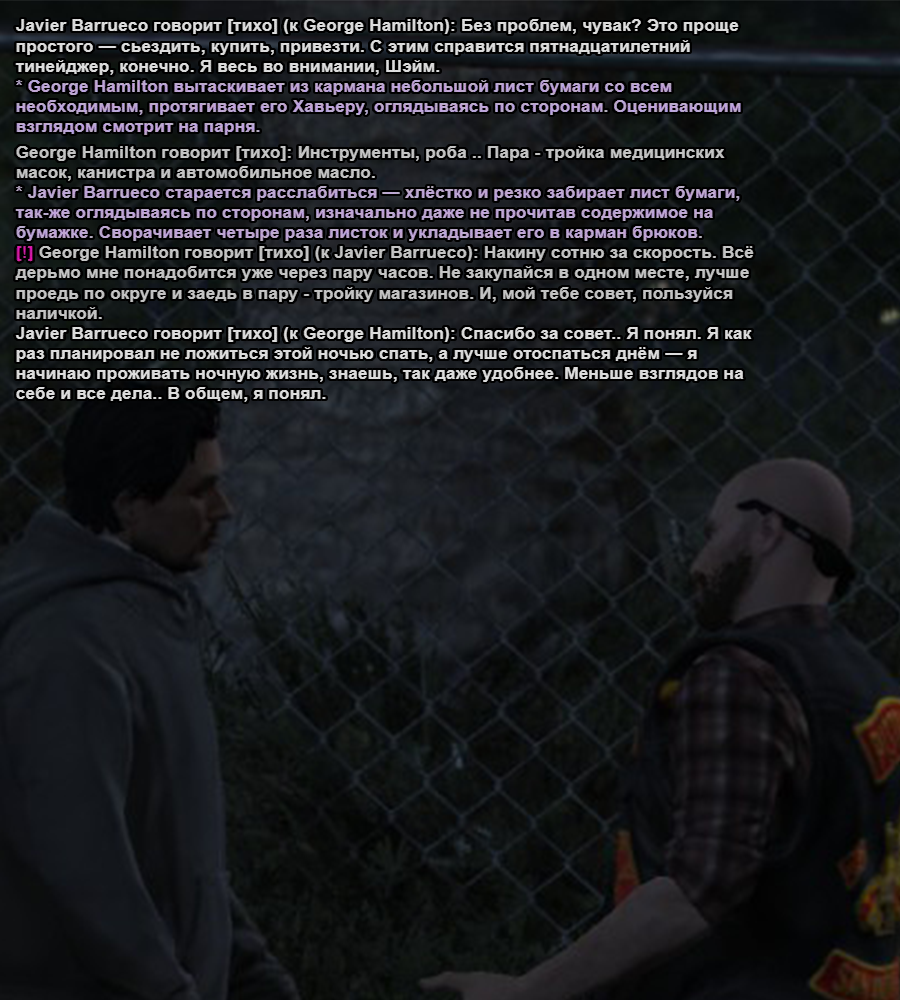 Javier Barrueco говорит [тихо] (к George Hamilton): Без проблем, чувак? Это проще простого — съездить, купить, привезти. С этим справится пятнадцатилетний тинейджер, конечно. Я весь во внимании, Шэйм.
* George Hamilton вытаскивает из кармана небольшой лист бумаги со всем необходимым, протягивает его Хавьеру, оглядываясь по сторонам. Оценивающим взглядом смотрит на парня.

George Hamilton говорит [тихо]: Инструменты, роба .. Пара - тройка медицинских масок, канистра и автомобильное масло.
* Javier Barrueco старается расслабиться — хлёстко и резко забирает лист бумаги, так-же оглядываясь по сторонам, изначально даже не прочитав содержимое на бумажке. Сворачивает четыре раза листок и укладывает его в карман брюков.
[!] George Hamilton говорит [тихо] (к Javier Barrueco): Накину сотню за скорость. Всё дерьмо мне понадобится уже через пару часов. Не закупайся в одном месте, лучше проедь по округе и заедь в пару - тройку магазинов. И, мой тебе совет, пользуйся наличкой.
Javier Barrueco говорит [тихо] (к George Hamilton): Спасибо за совет.. Я понял. Я как раз планировал не ложиться этой ночью спать, а лучше отоспаться днём — я начинаю проживать ночную жизнь, знаешь, так даже удобнее. Меньше взглядов на себе и все дела.. В общем, я понял.